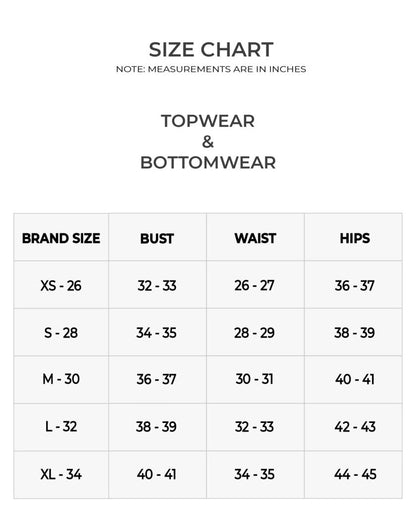 SIZE CHART
NOTE: MEASUREMENTS ARE IN INCHES

TOPWEAR
&
BOTTOMWEAR

| BRAND SIZE | BUST | WAIST | HIPS |
|---|---|---|---|
| XS - 26 | 32 - 33 | 26 - 27 | 36 - 37 |
| S - 28 | 34 - 35 | 28 - 29 | 38 - 39 |
| M - 30 | 36 - 37 | 30 - 31 | 40 - 41 |
| L - 32 | 38 - 39 | 32 - 33 | 42 - 43 |
| XL - 34 | 40 - 41 | 34 - 35 | 44 - 45 |